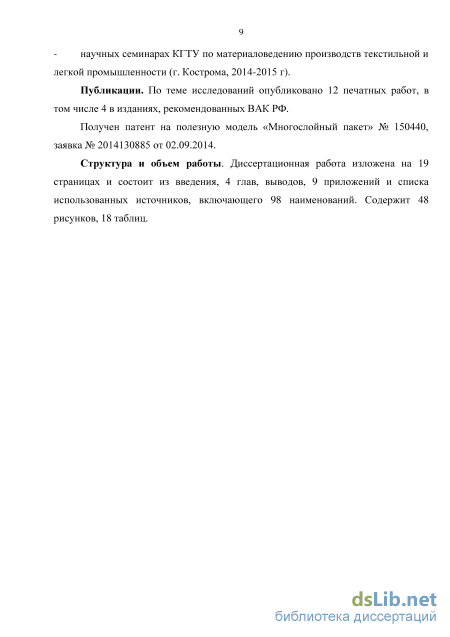 9

- научных семинарах КГТУ по материаловедению производств текстильной и легкой промышленности (г. Кострома, 2014-2015 г).

**Публикации.** По теме исследований опубликовано 12 печатных работ, в том числе 4 в изданиях, рекомендованных ВАК РФ.

Получен патент на полезную модель «Многослойный пакет» № 150440, заявка № 2014130885 от 02.09.2014.

**Структура и объем работы**. Диссертационная работа изложена на 19 страницах и состоит из введения, 4 глав, выводов, 9 приложений и списка использованных источников, включающего 98 наименований. Содержит 48 рисунков, 18 таблиц.

dsLib.net
библиотека диссертаций